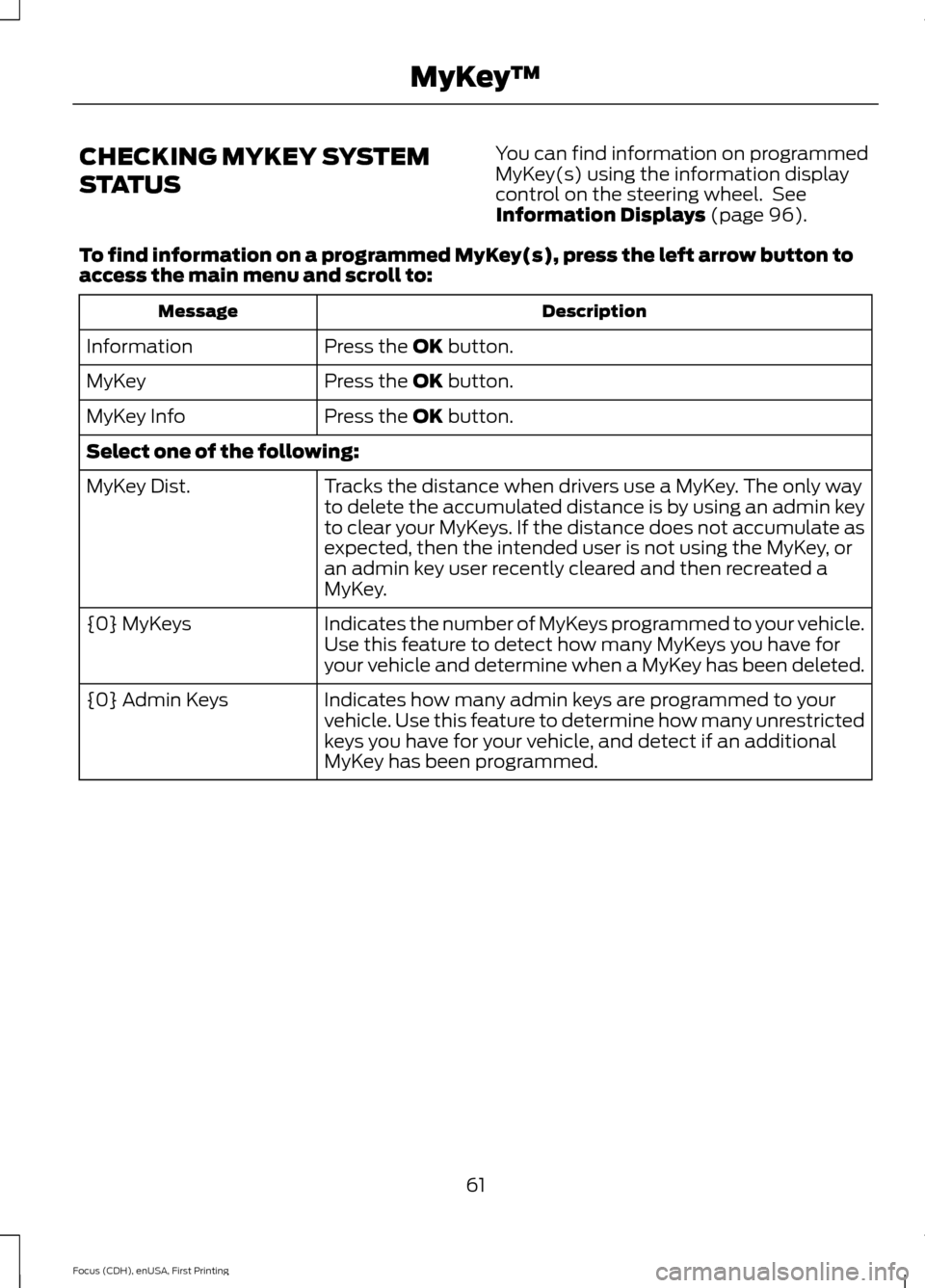 MyKey™

CHECKING MYKEY SYSTEM STATUS

You can find information on programmed MyKey(s) using the information display control on the steering wheel. See Information Displays (page 96).

To find information on a programmed MyKey(s), press the left arrow button to access the main menu and scroll to:

| Message | Description |
|---|---|
| Information | Press the OK button. |
| MyKey | Press the OK button. |
| MyKey Info | Press the OK button. |
| Select one of the following: | |
| MyKey Dist. | Tracks the distance when drivers use a MyKey. The only way to delete the accumulated distance is by using an admin key to clear your MyKeys. If the distance does not accumulate as expected, then the intended user is not using the MyKey, or an admin key user recently cleared and then recreated a MyKey. |
| {0} MyKeys | Indicates the number of MyKeys programmed to your vehicle. Use this feature to detect how many MyKeys you have for your vehicle and determine when a MyKey has been deleted. |
| {0} Admin Keys | Indicates how many admin keys are programmed to your vehicle. Use this feature to determine how many unrestricted keys you have for your vehicle, and detect if an additional MyKey has been programmed. |

61

Focus (CDH), enUSA, First Printing

carmanualsonline.info